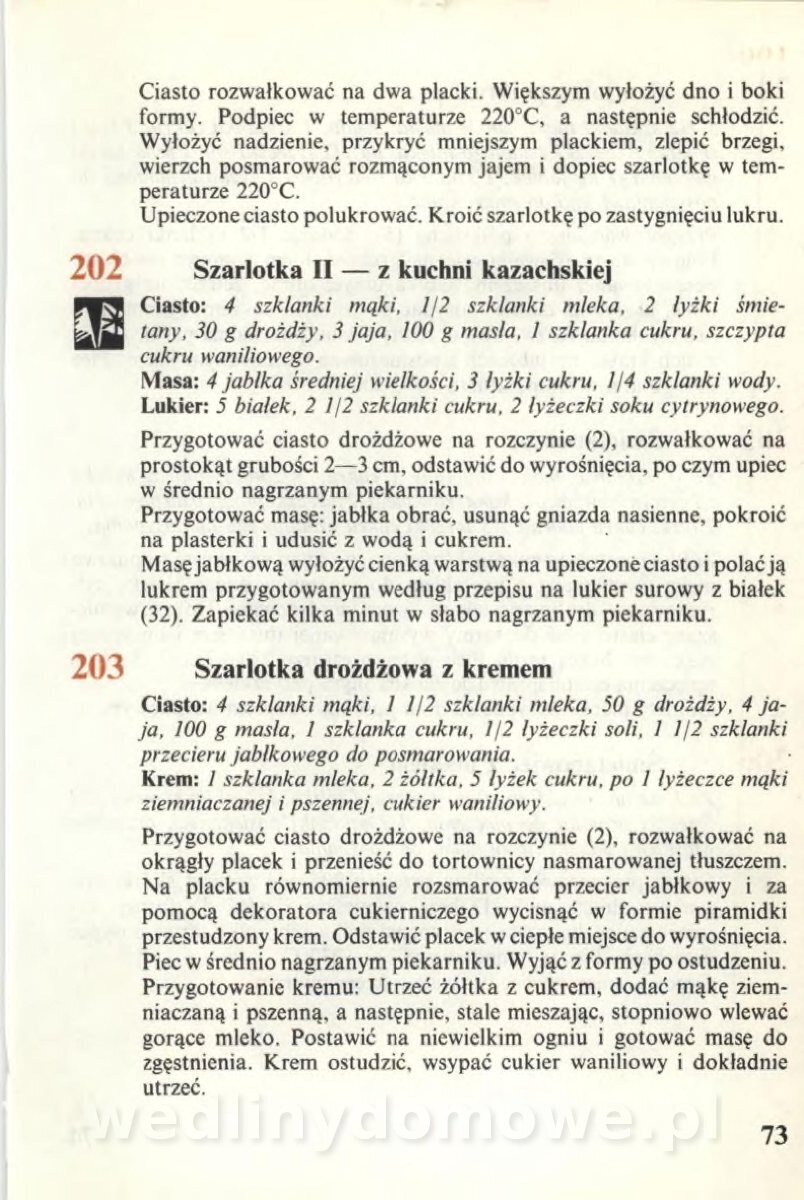 Ciasto rozwałkować na dwa placki. Większym wyłożyć dno i boki formy. Podpiec w temperaturze 220°C, a następnie schłodzić. Wyłożyć nadzienie, przykryć mniejszym plackiem, zlepić brzegi, wierzch posmarować rozmąconym jajem i dopiec szarlotkę w temperaturze 220°C.
Upieczone ciasto polukrować. Kroić szarlotkę po zastygnięciu lukru.

202 Szarlotka II — z kuchni kazachskiej

Ciasto: 4 szklanki mąki, 1/2 szklanki mleka, 2 łyżki śmietany, 30 g drożdży, 3 jaja, 100 g masła, 1 szklanka cukru, szczypta cukru waniliowego.
Masa: 4 jabłka średniej wielkości, 3 łyżki cukru, 1/4 szklanki wody.
Lukier: 5 białek, 2 1/2 szklanki cukru, 2 łyżeczki soku cytrynowego.

Przygotować ciasto drożdżowe na rozczynie (2), rozwałkować na prostokąt grubości 2—3 cm, odstawić do wyrośnięcia, po czym upiec w średnio nagrzanym piekarniku.
Przygotować masę: jabłka obrać, usunąć gniazda nasienne, pokroić na plasterki i udusić z wodą i cukrem.
Masę jabłkową wyłożyć cienką warstwą na upieczone ciasto i polać ją lukrem przygotowanym według przepisu na lukier surowy z białek (32). Zapiekać kilka minut w słabo nagrzanym piekarniku.

203 Szarlotka drożdżowa z kremem

Ciasto: 4 szklanki mąki, 1 1/2 szklanki mleka, 50 g drożdży, 4 jaja, 100 g masła, 1 szklanka cukru, 1/2 łyżeczki soli, 1 1/2 szklanki przecieru jabłkowego do posmarowania.
Krem: 1 szklanka mleka, 2 żółtka, 5 łyżek cukru, po 1 łyżeczce mąki ziemniaczanej i pszennej, cukier waniliowy.

Przygotować ciasto drożdżowe na rozczynie (2), rozwałkować na okrągły placek i przenieść do tortownicy nasmarowanej tłuszczem. Na placku równomiernie rozsmarować przecier jabłkowy i za pomocą dekoratora cukierniczego wycisnąć w formie piramidki przestudzony krem. Odstawić placek w ciepłe miejsce do wyrośnięcia. Piec w średnio nagrzanym piekarniku. Wyjąć z formy po ostudzeniu.
Przygotowanie kremu: Utrzeć żółtka z cukrem, dodać mąkę ziemniaczaną i pszenną, a następnie, stale mieszając, stopniowo wlewać gorące mleko. Postawić na niewielkim ogniu i gotować masę do zgęstnienia. Krem ostudzić, wsypać cukier waniliowy i dokładnie utrzeć.

wedlinydomowe.pl

73